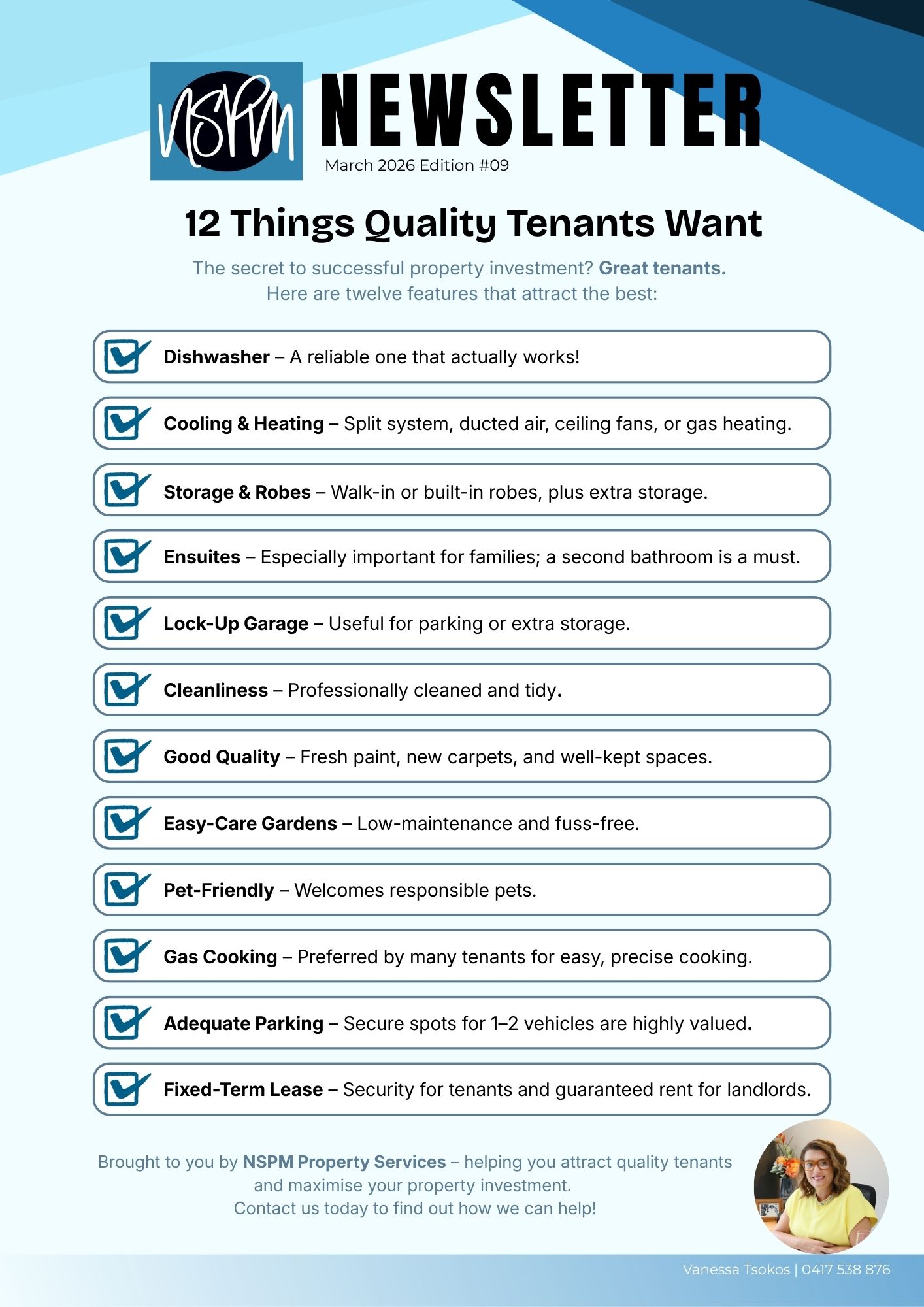 NSPM

NEWSLETTER

March 2026 Edition #09

12 Things Quality Tenants Want

The secret to successful property investment? Great tenants. Here are twelve features that attract the best:

Dishwasher – A reliable one that actually works!

Cooling & Heating – Split system, ducted air, ceiling fans, or gas heating.

Storage & Robes – Walk-in or built-in robes, plus extra storage.

Ensuites – Especially important for families; a second bathroom is a must.

Lock-Up Garage – Useful for parking or extra storage.

Cleanliness – Professionally cleaned and tidy.

Good Quality – Fresh paint, new carpets, and well-kept spaces.

Easy-Care Gardens – Low-maintenance and fuss-free.

Pet-Friendly – Welcomes responsible pets.

Gas Cooking – Preferred by many tenants for easy, precise cooking.

Adequate Parking – Secure spots for 1–2 vehicles are highly valued.

Fixed-Term Lease – Security for tenants and guaranteed rent for landlords.

Brought to you by NSPM Property Services – helping you attract quality tenants and maximise your property investment.
Contact us today to find out how we can help!

Vanessa Tsokos | 0417 538 876